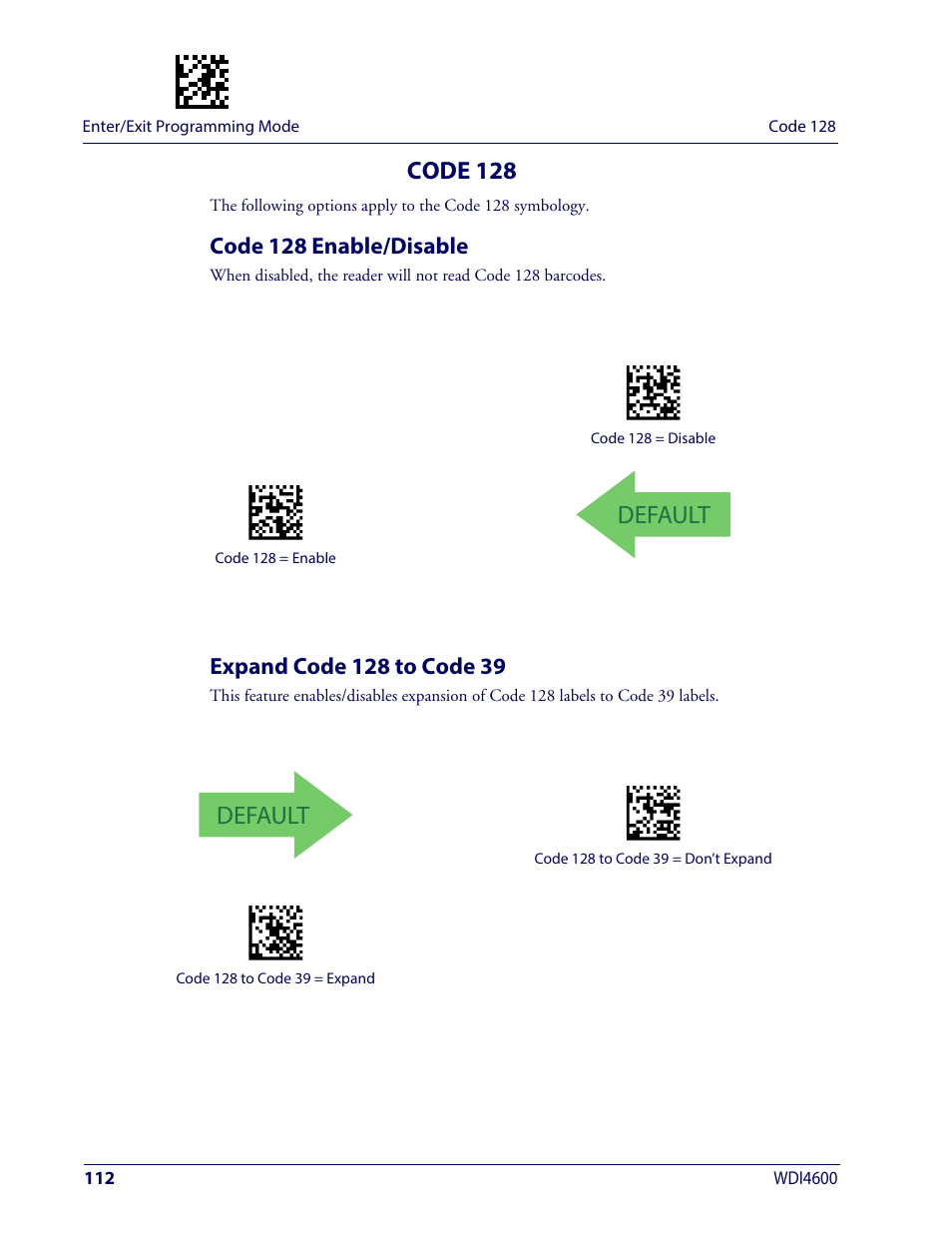 Enter/Exit Programming Mode

Code 128

CODE 128

The following options apply to the Code 128 symbology.

Code 128 Enable/Disable

When disabled, the reader will not read Code 128 barcodes.

Code 128 = Disable

DEFAULT

Code 128 = Enable

Expand Code 128 to Code 39

This feature enables/disables expansion of Code 128 labels to Code 39 labels.

DEFAULT

Code 128 to Code 39 = Don't Expand

Code 128 to Code 39 = Expand

112

WDI4600